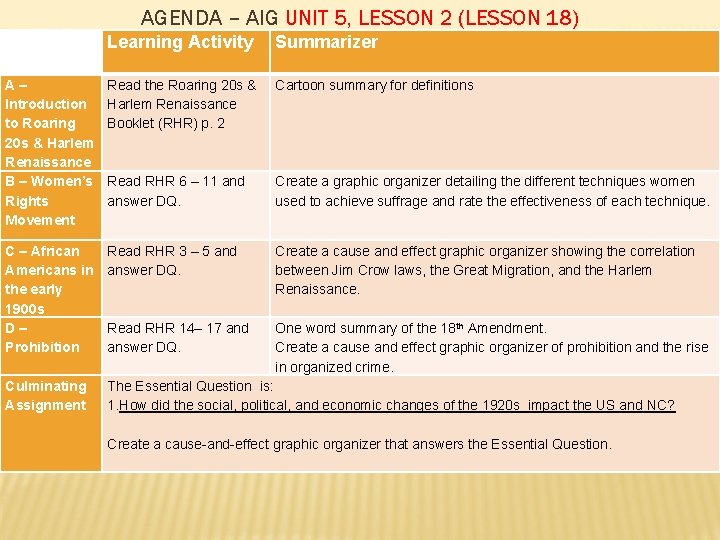 AGENDA – AIG UNIT 5, LESSON 2 (LESSON 18)

| | Learning Activity | Summarizer |
|---|---|---|
| A – Introduction to Roaring 20s & Harlem Renaissance | Read the Roaring 20s & Harlem Renaissance Booklet (RHR) p. 2 | Cartoon summary for definitions |
| B – Women's Rights Movement | Read RHR 6 – 11 and answer DQ. | Create a graphic organizer detailing the different techniques women used to achieve suffrage and rate the effectiveness of each technique. |
| C – African Americans in the early 1900s | Read RHR 3 – 5 and answer DQ. | Create a cause and effect graphic organizer showing the correlation between Jim Crow laws, the Great Migration, and the Harlem Renaissance. |
| D – Prohibition | Read RHR 14– 17 and answer DQ. | One word summary of the 18$^{th}$ Amendment. Create a cause and effect graphic organizer of prohibition and the rise in organized crime. |
| Culminating Assignment | The Essential Question is: 1.How did the social, political, and economic changes of the 1920s impact the US and NC? Create a cause-and-effect graphic organizer that answers the Essential Question. | |